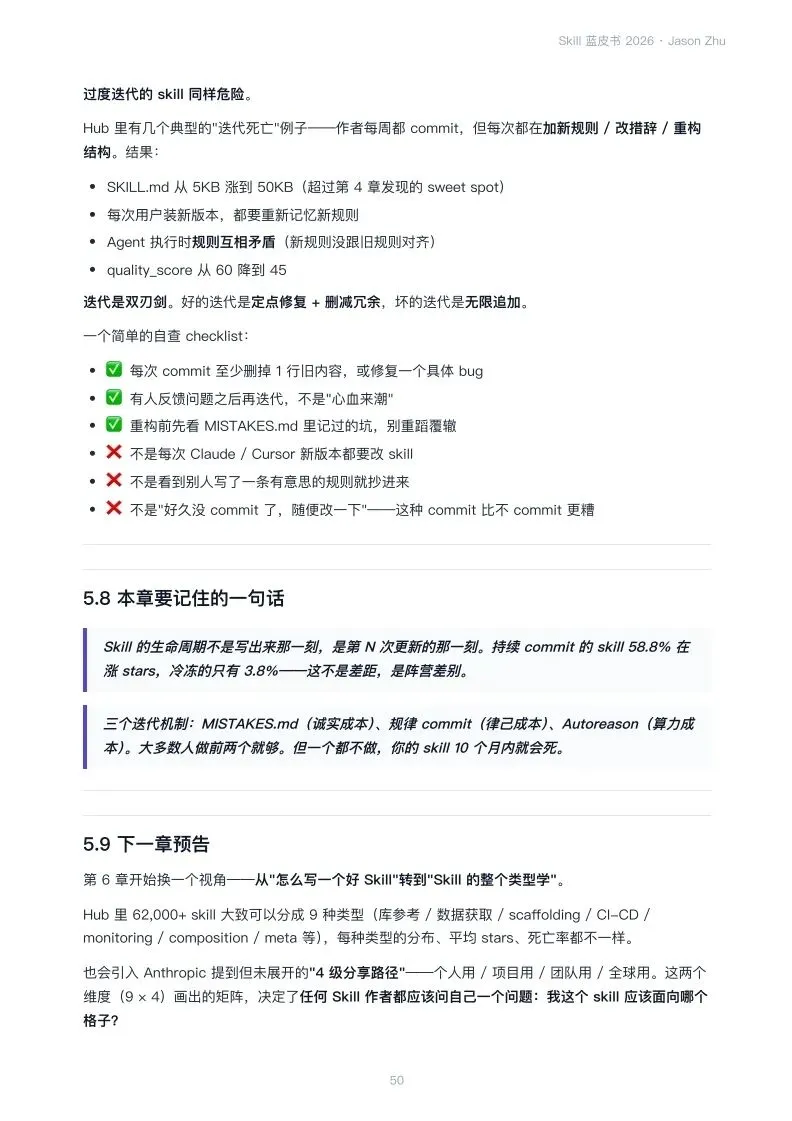 Skill 蓝皮书 2026 · Jason Zhu

过度迭代的 skill 同样危险。

Hub 里有几个典型的"迭代死亡"例子——作者每周都 commit，但每次都在加新规则 / 改措辞 / 重构结构。结果：

- SKILL.md 从 5KB 涨到 50KB（超过第 4 章发现的 sweet spot）
- 每次用户装新版本，都要重新记忆新规则
- Agent 执行时规则互相矛盾（新规则没跟旧规则对齐）
- quality_score 从 60 降到 45

迭代是双刃剑。好的迭代是定点修复 + 删减冗余，坏的迭代是无限追加。

一个简单的自查 checklist：

- ✅ 每次 commit 至少删掉 1 行旧内容，或修复一个具体 bug
- ✅ 有人反馈问题之后再迭代，不是"心血来潮"
- ✅ 重构前先看 MISTAKES.md 里记过的坑，别重蹈覆辙
- ❌ 不是每次 Claude / Cursor 新版本都要改 skill
- ❌ 不是看到别人写了一条有意思的规则就抄进来
- ❌ 不是"好久没 commit 了，随便改一下"——这种 commit 比不 commit 更糟

5.8 本章要记住的一句话

Skill 的生命周期不是写出来那一刻，是第 N 次更新的那一刻。持续 commit 的 skill 58.8% 在涨 stars，冷冻的只有 3.8%——这不是差距，是阵营差别。

三个迭代机制：MISTAKES.md（诚实成本）、规律 commit（律己成本）、Autoreason（算力成本）。大多数人做前两个就够。但一个都不做，你的 skill 10 个月内就会死。

5.9 下一章预告

第 6 章开始换一个视角——从"怎么写一个好 Skill"转到"Skill 的整个类型学"。

Hub 里 62,000+ skill 大致可以分成 9 种类型（库参考 / 数据获取 / scaffolding / CI-CD / monitoring / composition / meta 等），每种类型的分布、平均 stars、死亡率都不一样。

也会引入 Anthropic 提到但未展开的"4 级分享路径"——个人用 / 项目用 / 团队用 / 全球用。这两个维度（9 × 4）画出的矩阵，决定了任何 Skill 作者都应该问自己一个问题：我这个 skill 应该面向哪个格子？

50